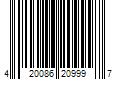 4 20086 20999 7